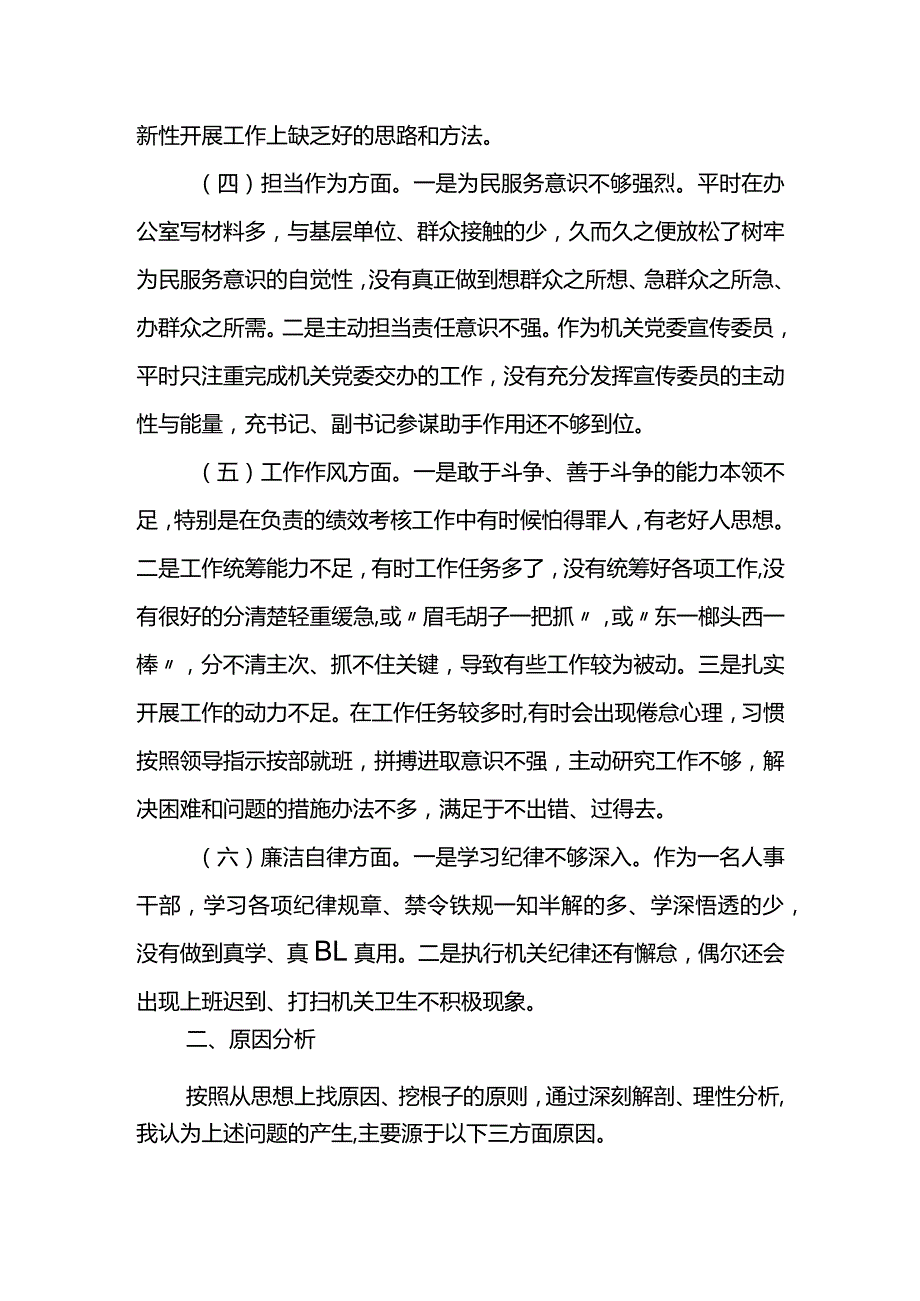 新性开展工作上缺乏好的思路和方法。

（四）担当作为方面。一是为民服务意识不够强烈。平时在办公室写材料多，与基层单位、群众接触的少，久而久之便放松了树牢为民服务意识的自觉性，没有真正做到想群众之所想、急群众之所急、办群众之所需。二是主动担当责任意识不强。作为机关党委宣传委员，平时只注重完成机关党委交办的工作，没有充分发挥宣传委员的主动性与能量，充书记、副书记参谋助手作用还不够到位。

（五）工作作风方面。一是敢于斗争、善于斗争的能力本领不足，特别是在负责的绩效考核工作中有时候怕得罪人，有老好人思想。二是工作统筹能力不足，有时工作任务多了，没有统筹好各项工作,没有很好的分清楚轻重缓急,或〃眉毛胡子一把抓〃，或〃东一榔头西一棒〃，分不清主次、抓不住关键，导致有些工作较为被动。三是扎实开展工作的动力不足。在工作任务较多时,有时会出现倦怠心理，习惯按照领导指示按部就班，拼搏进取意识不强，主动研究工作不够，解决困难和问题的措施办法不多，满足于不出错、过得去。

（六）廉洁自律方面。一是学习纪律不够深入。作为一名人事干部，学习各项纪律规章、禁令铁规一知半解的多、学深悟透的少，没有做到真学、真BL真用。二是执行机关纪律还有懈怠，偶尔还会出现上班迟到、打扫机关卫生不积极现象。

二、原因分析

按照从思想上找原因、挖根子的原则，通过深刻解剖、理性分析,我认为上述问题的产生,主要源于以下三方面原因。